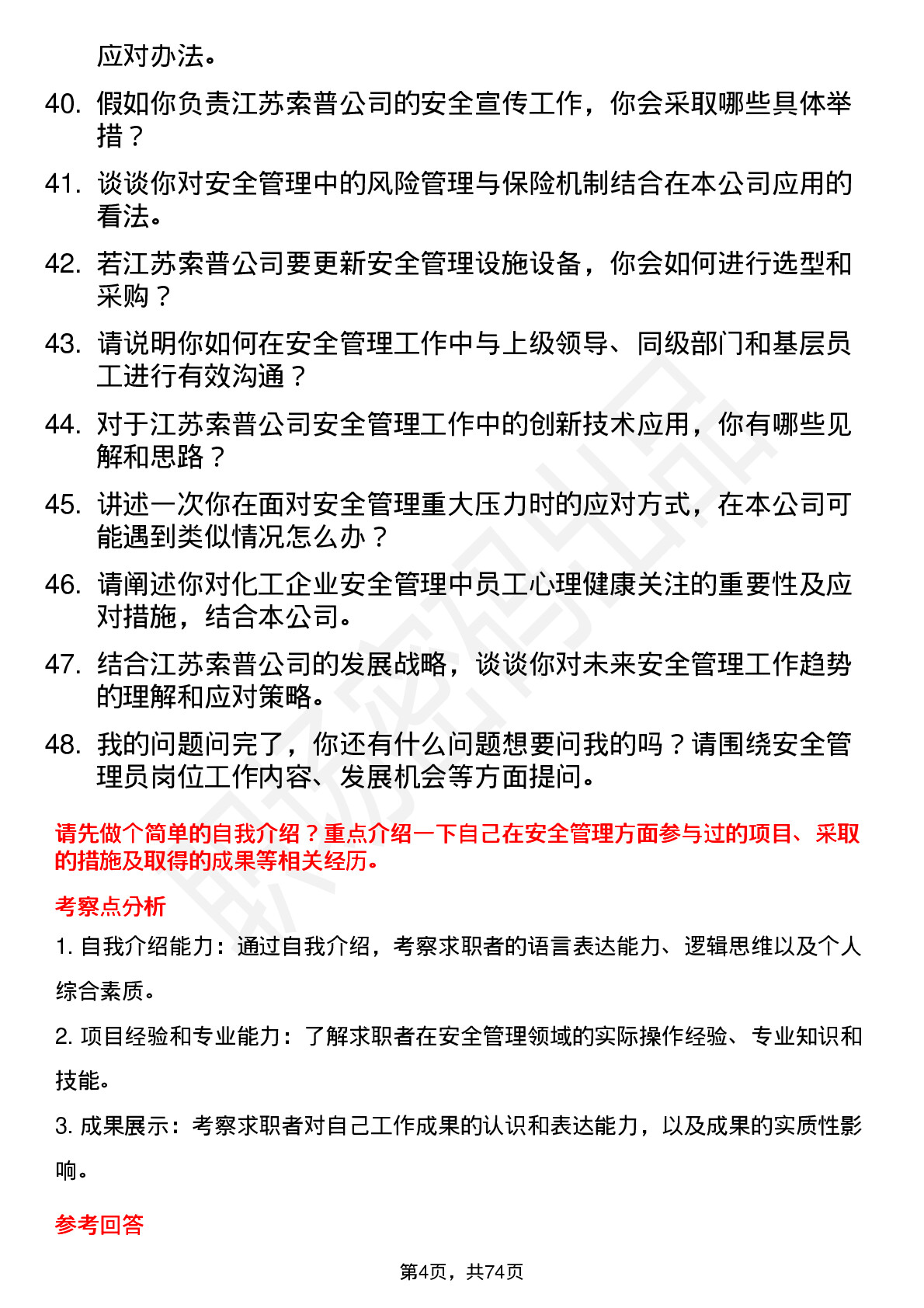 应对办法。

40. 假如你负责江苏索普公司的安全宣传工作，你会采取哪些具体举措？

41. 谈谈你对安全管理中的风险管理与保险机制结合在本公司应用的看法。

42. 若江苏索普公司要更新安全管理设施设备，你会如何进行选型和采购？

43. 请说明你如何在安全管理工作中与上级领导、同级部门和基层员工进行有效沟通？

44. 对于江苏索普公司安全管理工作中的创新技术应用，你有哪些见解和思路？

45. 讲述一次你在面对安全管理重大压力时的应对方式，在本公司可能遇到类似情况怎么办？

46. 请阐述你对化工企业安全管理中员工心理健康关注的重要性及应对措施，结合本公司。

47. 结合江苏索普公司的发展战略，谈谈你对未来安全管理工作趋势的理解和应对策略。

48. 我的问题问完了，你还有什么问题想要问我的吗？请围绕安全管理员岗位工作内容、发展机会等方面提问。

请先做个简单的自我介绍？重点介绍一下自己在安全管理方面参与过的项目、采取的措施及取得的成果等相关经历。

考察点分析

1. 自我介绍能力：通过自我介绍，考察求职者的语言表达能力、逻辑思维以及个人综合素质。

2. 项目经验和专业能力：了解求职者在安全管理领域的实际操作经验、专业知识和技能。

3. 成果展示：考察求职者对自己工作成果的认识和表达能力，以及成果的实质性影响。

参考回答

第4页，共74页